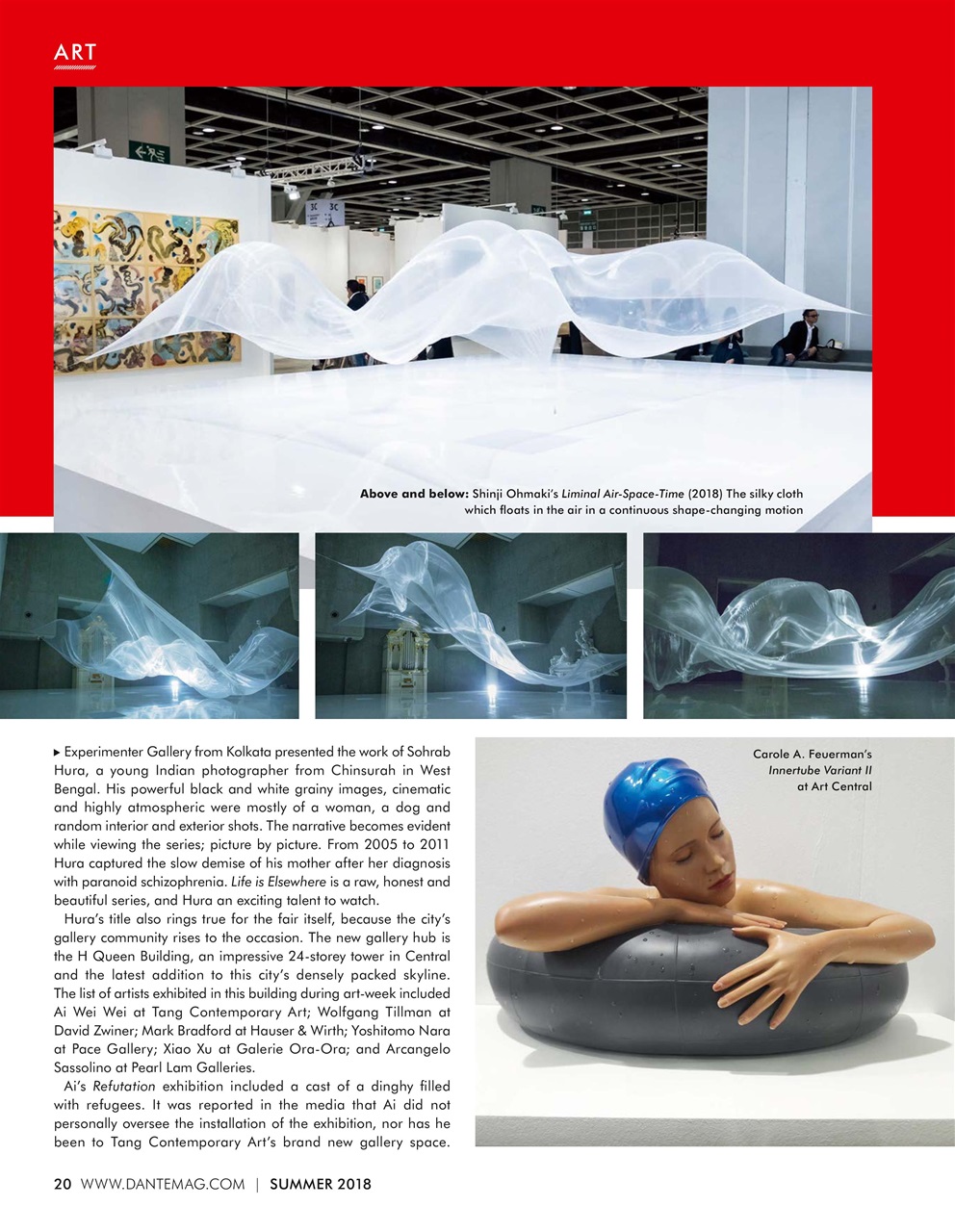 ART

Above and below: Shinji Ohmaki's Liminal Air-Space-Time (2018) The silky cloth which floats in the air in a continuous shape-changing motion

▸ Experimenter Gallery from Kolkata presented the work of Sohrab Hura, a young Indian photographer from Chinsurah in West Bengal. His powerful black and white grainy images, cinematic and highly atmospheric were mostly of a woman, a dog and random interior and exterior shots. The narrative becomes evident while viewing the series; picture by picture. From 2005 to 2011 Hura captured the slow demise of his mother after her diagnosis with paranoid schizophrenia. Life is Elsewhere is a raw, honest and beautiful series, and Hura an exciting talent to watch.

Hura's title also rings true for the fair itself, because the city's gallery community rises to the occasion. The new gallery hub is the H Queen Building, an impressive 24-storey tower in Central and the latest addition to this city's densely packed skyline. The list of artists exhibited in this building during art-week included Ai Wei Wei at Tang Contemporary Art; Wolfgang Tillman at David Zwiner; Mark Bradford at Hauser & Wirth; Yoshitomo Nara at Pace Gallery; Xiao Xu at Galerie Ora-Ora; and Arcangelo Sassolino at Pearl Lam Galleries.

Ai's Refutation exhibition included a cast of a dinghy filled with refugees. It was reported in the media that Ai did not personally oversee the installation of the exhibition, nor has he been to Tang Contemporary Art's brand new gallery space.

Carole A. Feuerman's Innertube Variant II at Art Central

20 WWW.DANTEMAG.COM | SUMMER 2018